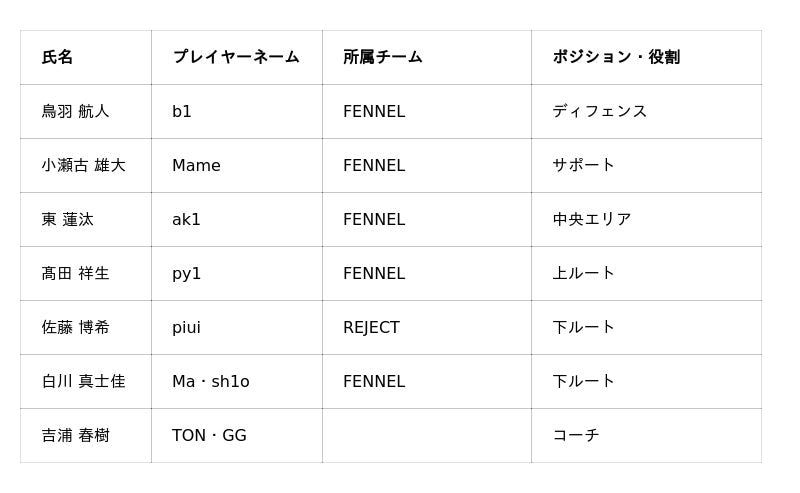 | 氏名 | プレイヤーネーム | 所属チーム | ポジション・役割 |
|---|---|---|---|
| 鳥羽 航人 | b1 | FENNEL | ディフェンス |
| 小瀬古 雄大 | Mame | FENNEL | サポート |
| 東 蓮汰 | ak1 | FENNEL | 中央エリア |
| 髙田 祥生 | py1 | FENNEL | 上ルート |
| 佐藤 博希 | piui | REJECT | 下ルート |
| 白川 真士佳 | Ma・sh1o | FENNEL | 下ルート |
| 吉浦 春樹 | TON・GG |  | コーチ |